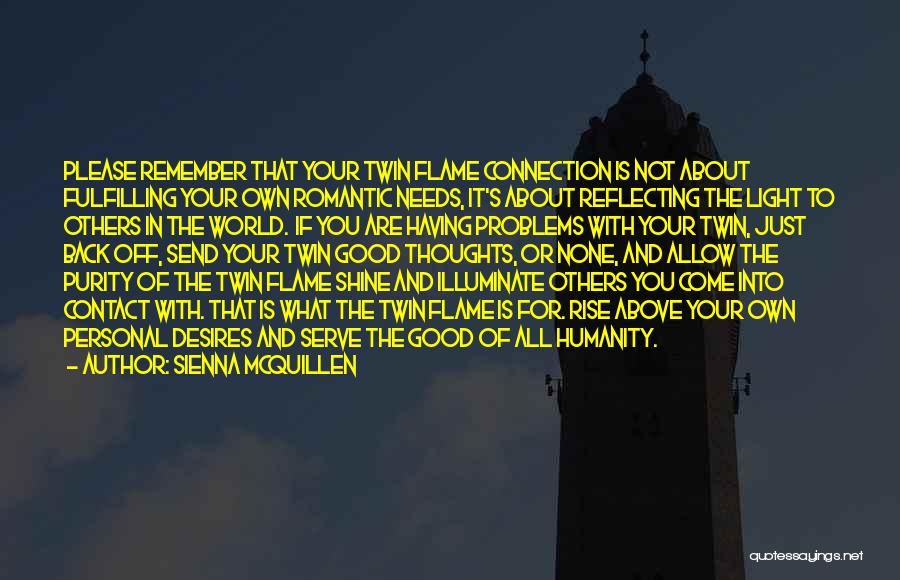 PLEASE REMEMBER THAT YOUR TWIN FLAME CONNECTION IS NOT ABOUT FULFILLING YOUR OWN ROMANTIC NEEDS, IT'S ABOUT REFLECTING THE LIGHT TO OTHERS IN THE WORLD. IF YOU ARE HAVING PROBLEMS WITH YOUR TWIN, JUST BACK OFF, SEND YOUR TWIN GOOD THOUGHTS, OR NONE, AND ALLOW THE PURITY OF THE TWIN FLAME SHINE AND ILLUMINATE OTHERS YOU COME INTO CONTACT WITH. THAT IS WHAT THE TWIN FLAME IS FOR. RISE ABOVE YOUR OWN PERSONAL DESIRES AND SERVE THE GOOD OF ALL HUMANITY.
— AUTHOR: SIENNA MCQUILLEN

quotessayings.net